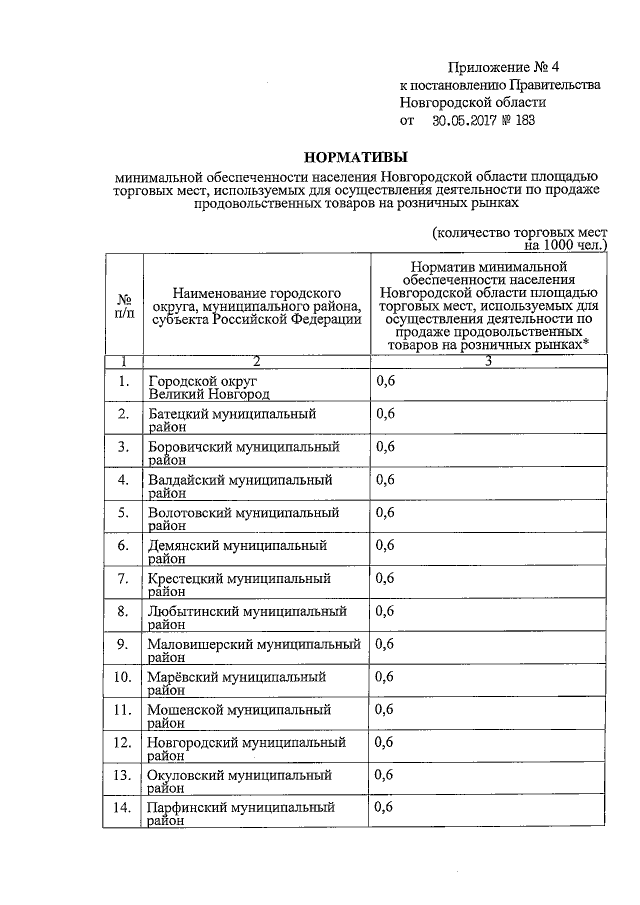 Приложение № 4
к постановлению Правительства
Новгородской области
от 30.05.2017 № 183

НОРМАТИВЫ
минимальной обеспеченности населения Новгородской области площадью торговых мест, используемых для осуществления деятельности по продаже продовольственных товаров на розничных рынках

(количество торговых мест на 1000 чел.)

| № п/п | Наименование городского округа, муниципального района, субъекта Российской Федерации | Норматив минимальной обеспеченности населения Новгородской области площадью торговых мест, используемых для осуществления деятельности по продаже продовольственных товаров на розничных рынках* |
|---|---|---|
| 1 | 2 | 3 |
| 1. | Городской округ Великий Новгород | 0,6 |
| 2. | Батецкий муниципальный район | 0,6 |
| 3. | Боровичский муниципальный район | 0,6 |
| 4. | Валдайский муниципальный район | 0,6 |
| 5. | Волотовский муниципальный район | 0,6 |
| 6. | Демянский муниципальный район | 0,6 |
| 7. | Крестецкий муниципальный район | 0,6 |
| 8. | Любытинский муниципальный район | 0,6 |
| 9. | Маловишерский муниципальный район | 0,6 |
| 10. | Марёвский муниципальный район | 0,6 |
| 11. | Мошенской муниципальный район | 0,6 |
| 12. | Новгородский муниципальный район | 0,6 |
| 13. | Окуловский муниципальный район | 0,6 |
| 14. | Парфинский муниципальный район | 0,6 |